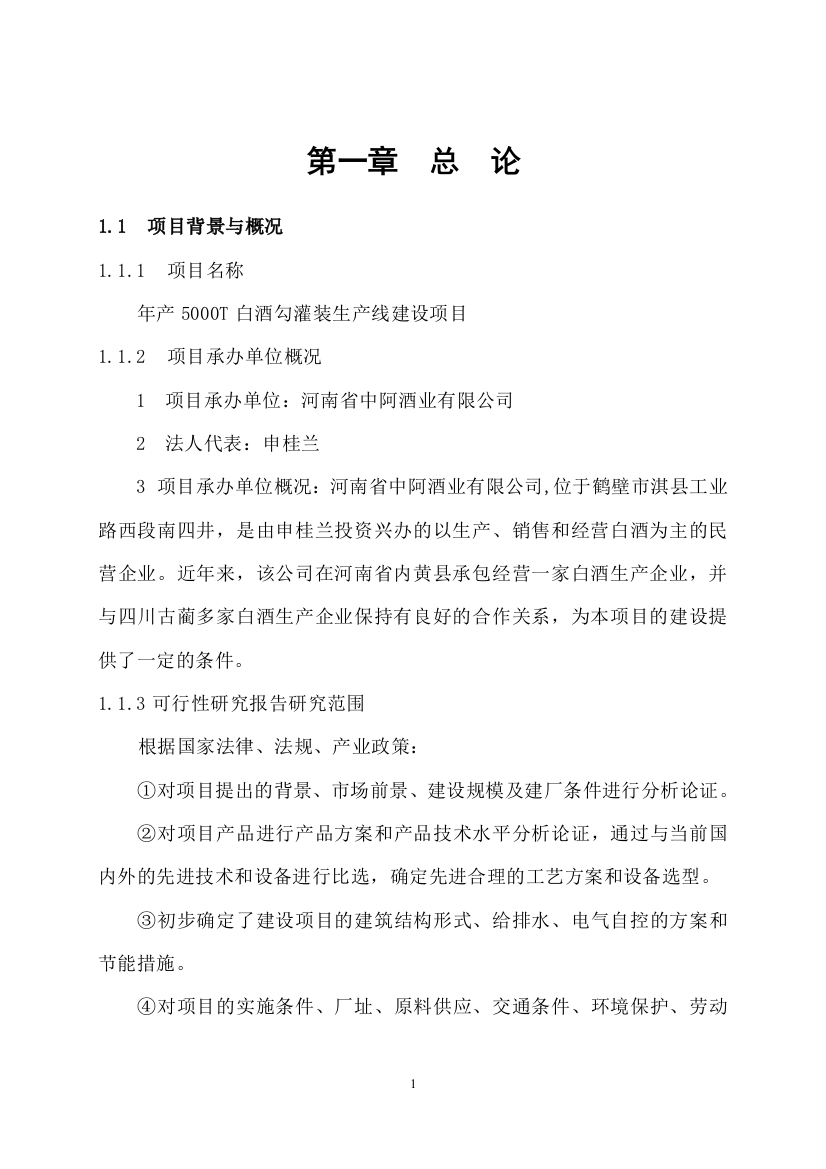 第一章　总　论

1.1　项目背景与概况

1.1.1　项目名称

年产 5000T 白酒勾灌装生产线建设项目

1.1.2　项目承办单位概况

1　项目承办单位：河南省中阿酒业有限公司

2　法人代表：申桂兰

3 项目承办单位概况：河南省中阿酒业有限公司,位于鹤壁市淇县工业路西段南四井，是由申桂兰投资兴办的以生产、销售和经营白酒为主的民营企业。近年来，该公司在河南省内黄县承包经营一家白酒生产企业，并与四川古蔺多家白酒生产企业保持有良好的合作关系，为本项目的建设提供了一定的条件。

1.1.3 可行性研究报告研究范围

根据国家法律、法规、产业政策：

①对项目提出的背景、市场前景、建设规模及建厂条件进行分析论证。

②对项目产品进行产品方案和产品技术水平分析论证，通过与当前国内外的先进技术和设备进行比选，确定先进合理的工艺方案和设备选型。

③初步确定了建设项目的建筑结构形式、给排水、电气自控的方案和节能措施。

④对项目的实施条件、厂址、原料供应、交通条件、环境保护、劳动

1